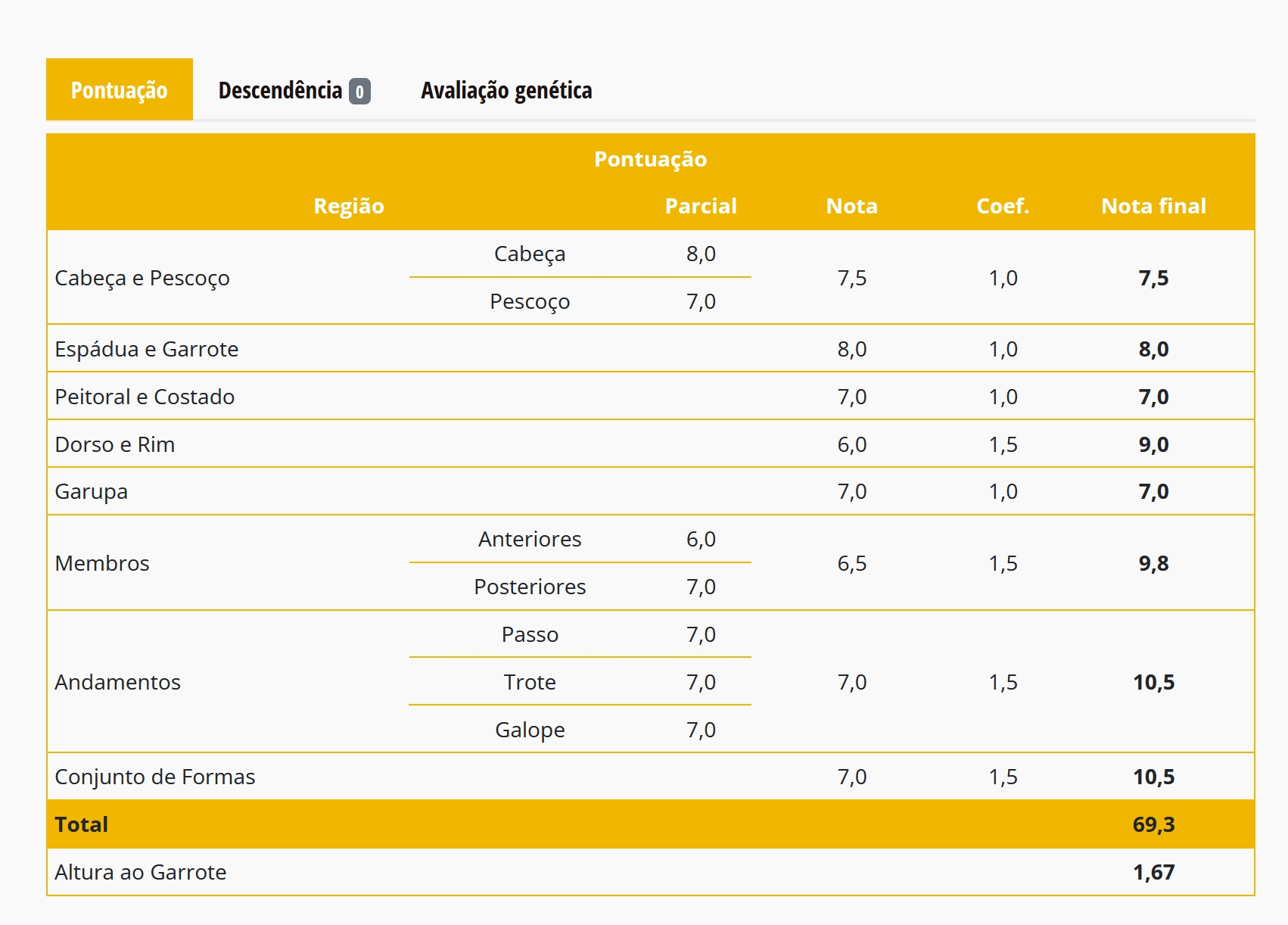 Pontuação Descendência 0 Avaliação genética

Pontuação

| Região | | Parcial | Nota | Coef. | Nota final |
|---|---|---|---|---|---|
| Cabeça e Pescoço | Cabeça | 8,0 | 7,5 | 1,0 | 7,5 |
| | Pescoço | 7,0 | | | |
| Espádua e Garrote | | | 8,0 | 1,0 | 8,0 |
| Peitoral e Costado | | | 7,0 | 1,0 | 7,0 |
| Dorso e Rim | | | 6,0 | 1,5 | 9,0 |
| Garupa | | | 7,0 | 1,0 | 7,0 |
| Membros | Anteriores | 6,0 | 6,5 | 1,5 | 9,8 |
| | Posteriores | 7,0 | | | |
| Andamentos | Passo | 7,0 | 7,0 | 1,5 | 10,5 |
| | Trote | 7,0 | | | |
| | Galope | 7,0 | | | |
| Conjunto de Formas | | | 7,0 | 1,5 | 10,5 |
| Total | | | | | 69,3 |
| Altura ao Garrote | | | | | 1,67 |